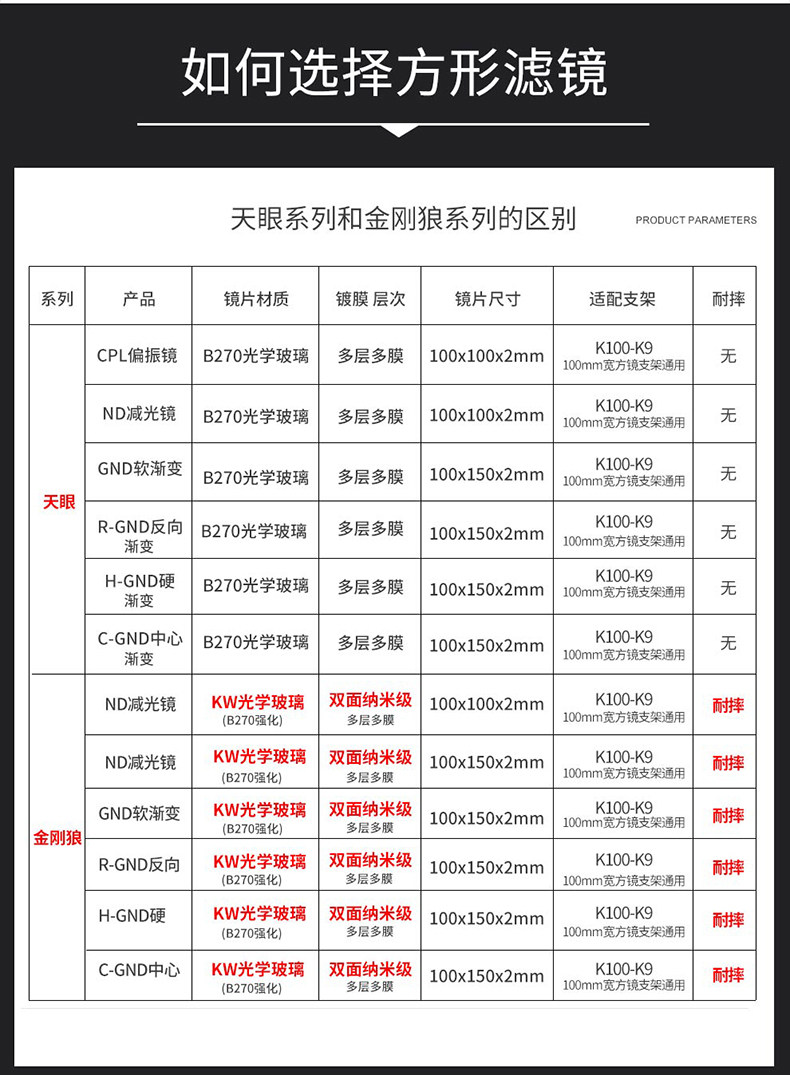 如何选择方形滤镜

天眼系列和金刚狼系列的区别

PRODUCT PARAMETERS

| 系列 | 产品 | 镜片材质 | 镀膜 层次 | 镜片尺寸 | 适配支架 | 耐摔 |
|---|---|---|---|---|---|---|
| 天眼 | CPL偏振镜 | B270光学玻璃 | 多层多膜 | 100x100x2mm | K100-K9 100mm宽方镜支架通用 | 无 |
| | ND减光镜 | B270光学玻璃 | 多层多膜 | 100x100x2mm | K100-K9 100mm宽方镜支架通用 | 无 |
| | GND软渐变 | B270光学玻璃 | 多层多膜 | 100x150x2mm | K100-K9 100mm宽方镜支架通用 | 无 |
| | R-GND反向渐变 | B270光学玻璃 | 多层多膜 | 100x150x2mm | K100-K9 100mm宽方镜支架通用 | 无 |
| | H-GND硬渐变 | B270光学玻璃 | 多层多膜 | 100x150x2mm | K100-K9 100mm宽方镜支架通用 | 无 |
| | C-GND中心渐变 | B270光学玻璃 | 多层多膜 | 100x150x2mm | K100-K9 100mm宽方镜支架通用 | 无 |
| 金刚狼 | ND减光镜 | KW光学玻璃 (B270强化) | 双面纳米级 多层多膜 | 100x100x2mm | K100-K9 100mm宽方镜支架通用 | 耐摔 |
| | ND减光镜 | KW光学玻璃 (B270强化) | 双面纳米级 多层多膜 | 100x150x2mm | K100-K9 100mm宽方镜支架通用 | 耐摔 |
| | GND软渐变 | KW光学玻璃 (B270强化) | 双面纳米级 多层多膜 | 100x150x2mm | K100-K9 100mm宽方镜支架通用 | 耐摔 |
| | R-GND反向 | KW光学玻璃 (B270强化) | 双面纳米级 多层多膜 | 100x150x2mm | K100-K9 100mm宽方镜支架通用 | 耐摔 |
| | H-GND硬 | KW光学玻璃 (B270强化) | 双面纳米级 多层多膜 | 100x150x2mm | K100-K9 100mm宽方镜支架通用 | 耐摔 |
| | C-GND中心 | KW光学玻璃 (B270强化) | 双面纳米级 多层多膜 | 100x150x2mm | K100-K9 100mm宽方镜支架通用 | 耐摔 |